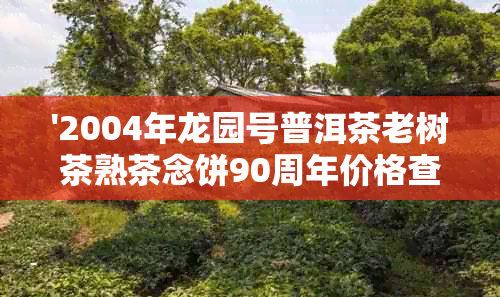 '2004年龙园号普洱茶老树茶熟茶念饼90周年价格查